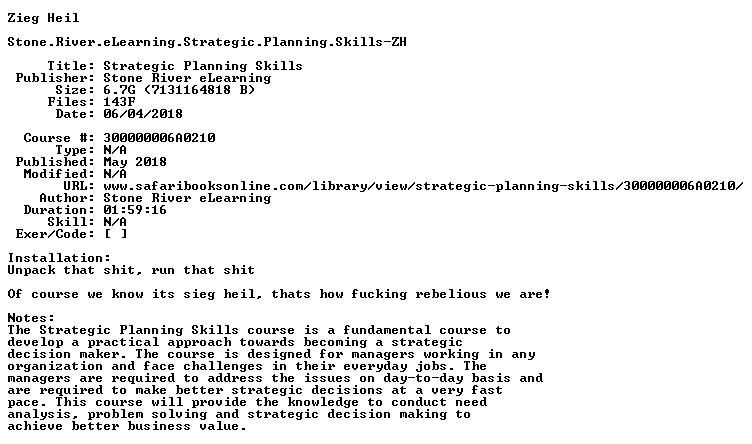 Zieg Heil

Stone.River.eLearning.Strategic.Planning.Skills-ZH

Title: Strategic Planning Skills
Publisher: Stone River eLearning
Size: 6.7G (7131164818 B)
Files: 143F
Date: 06/04/2018

Course #: 300000006A0210
Type: N/A
Published: May 2018
Modified: N/A
URL: www.safaribooksonline.com/library/view/strategic-planning-skills/300000006A0210/
Author: Stone River eLearning
Duration: 01:59:16
Skill: N/A
Exer/Code: [ ]

Installation:
Unpack that shit, run that shit

Of course we know its sieg heil, thats how fucking rebelious we are!

Notes:
The Strategic Planning Skills course is a fundamental course to develop a practical approach towards becoming a strategic decision maker. The course is designed for managers working in any organization and face challenges in their everyday jobs. The managers are required to address the issues on day-to-day basis and are required to make better strategic decisions at a very fast pace. This course will provide the knowledge to conduct need analysis, problem solving and strategic decision making to achieve better business value.